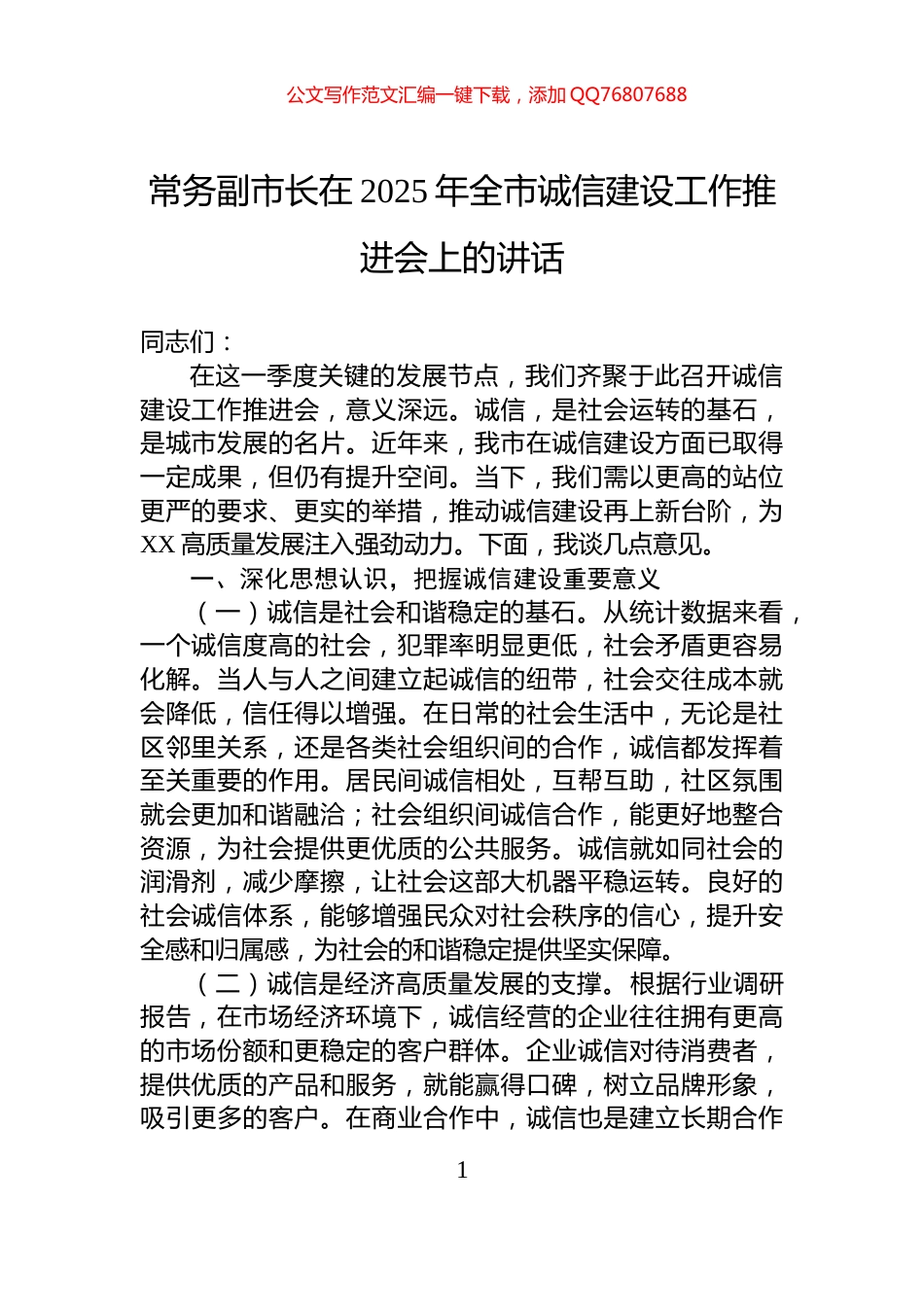 公文写作范文汇编一键下载，添加 QQ76807688

常务副市长在 2025 年全市诚信建设工作推进会上的讲话

同志们：

在这一季度关键的发展节点，我们齐聚于此召开诚信建设工作推进会，意义深远。诚信，是社会运转的基石，是城市发展的名片。近年来，我市在诚信建设方面已取得一定成果，但仍有提升空间。当下，我们需以更高的站位更严的要求、更实的举措，推动诚信建设再上新台阶，为 XX 高质量发展注入强劲动力。下面，我谈几点意见。

一、深化思想认识，把握诚信建设重要意义

（一）诚信是社会和谐稳定的基石。从统计数据来看，一个诚信度高的社会，犯罪率明显更低，社会矛盾更容易化解。当人与人之间建立起诚信的纽带，社会交往成本就会降低，信任得以增强。在日常的社会生活中，无论是社区邻里关系，还是各类社会组织间的合作，诚信都发挥着至关重要的作用。居民间诚信相处，互帮互助，社区氛围就会更加和谐融洽；社会组织间诚信合作，能更好地整合资源，为社会提供更优质的公共服务。诚信就如同社会的润滑剂，减少摩擦，让社会这部大机器平稳运转。良好的社会诚信体系，能够增强民众对社会秩序的信心，提升安全感和归属感，为社会的和谐稳定提供坚实保障。

（二）诚信是经济高质量发展的支撑。根据行业调研报告，在市场经济环境下，诚信经营的企业往往拥有更高的市场份额和更稳定的客户群体。企业诚信对待消费者，提供优质的产品和服务，就能赢得口碑，树立品牌形象，吸引更多的客户。在商业合作中，诚信也是建立长期合作

1